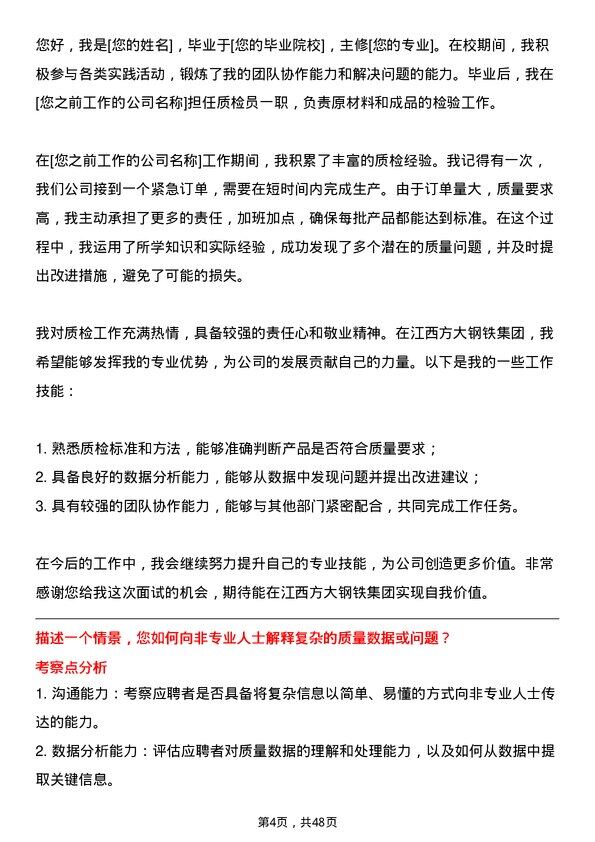 您好，我是[您的姓名]，毕业于[您的毕业院校]，主修[您的专业]。在校期间，我积极参与各类实践活动，锻炼了我的团队协作能力和解决问题的能力。毕业后，我在[您之前工作的公司名称]担任质检员一职，负责原材料和成品的检验工作。

在[您之前工作的公司名称]工作期间，我积累了丰富的质检经验。我记得有一次，我们公司接到一个紧急订单，需要在短时间内完成生产。由于订单量大，质量要求高，我主动承担了更多的责任，加班加点，确保每批产品都能达到标准。在这个过程中，我运用了所学知识和实际经验，成功发现了多个潜在的质量问题，并及时提出改进措施，避免了可能的损失。

我对质检工作充满热情，具备较强的责任心和敬业精神。在江西方大钢铁集团，我希望能够发挥我的专业优势，为公司的发展贡献自己的力量。以下是我的一些工作技能：

1. 熟悉质检标准和方法，能够准确判断产品是否符合质量要求；
2. 具备良好的数据分析能力，能够从数据中发现问题并提出改进建议；
3. 具有较强的团队协作能力，能够与其他部门紧密配合，共同完成工作任务。

在今后的工作中，我会继续努力提升自己的专业技能，为公司创造更多价值。非常感谢您给我这次面试的机会，期待能在江西方大钢铁集团实现自我价值。

描述一个情景，您如何向非专业人士解释复杂的质量数据或问题？

考察点分析

1. 沟通能力：考察应聘者是否具备将复杂信息以简单、易懂的方式向非专业人士传达的能力。
2. 数据分析能力：评估应聘者对质量数据的理解和处理能力，以及如何从数据中提取关键信息。

第4页，共48页